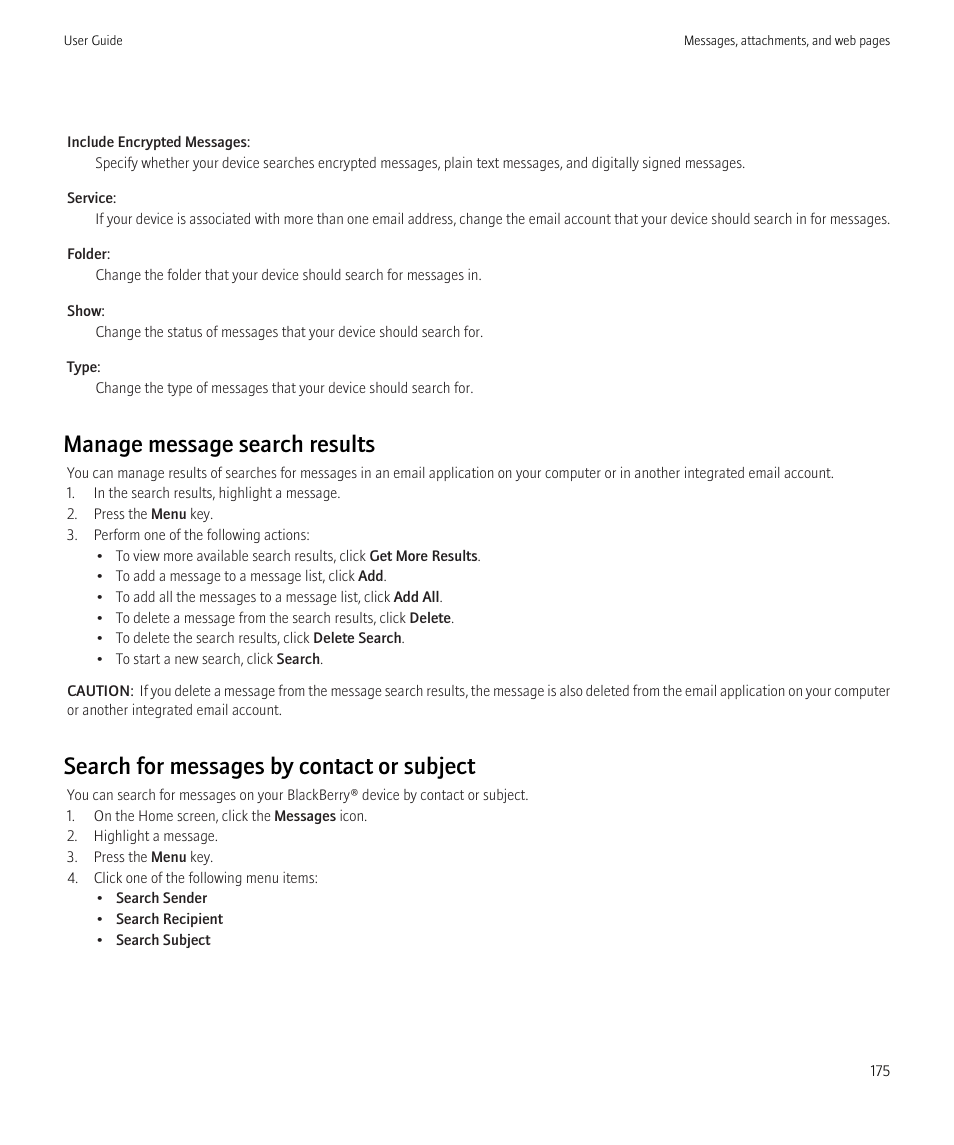 User Guide

Messages, attachments, and web pages

Include Encrypted Messages:
Specify whether your device searches encrypted messages, plain text messages, and digitally signed messages.

Service:
If your device is associated with more than one email address, change the email account that your device should search in for messages.

Folder:
Change the folder that your device should search for messages in.

Show:
Change the status of messages that your device should search for.

Type:
Change the type of messages that your device should search for.

Manage message search results

You can manage results of searches for messages in an email application on your computer or in another integrated email account.
1. In the search results, highlight a message.
2. Press the Menu key.
3. Perform one of the following actions:
• To view more available search results, click Get More Results.
• To add a message to a message list, click Add.
• To add all the messages to a message list, click Add All.
• To delete a message from the search results, click Delete.
• To delete the search results, click Delete Search.
• To start a new search, click Search.

CAUTION: If you delete a message from the message search results, the message is also deleted from the email application on your computer or another integrated email account.

Search for messages by contact or subject

You can search for messages on your BlackBerry® device by contact or subject.
1. On the Home screen, click the Messages icon.
2. Highlight a message.
3. Press the Menu key.
4. Click one of the following menu items:
• Search Sender
• Search Recipient
• Search Subject

175